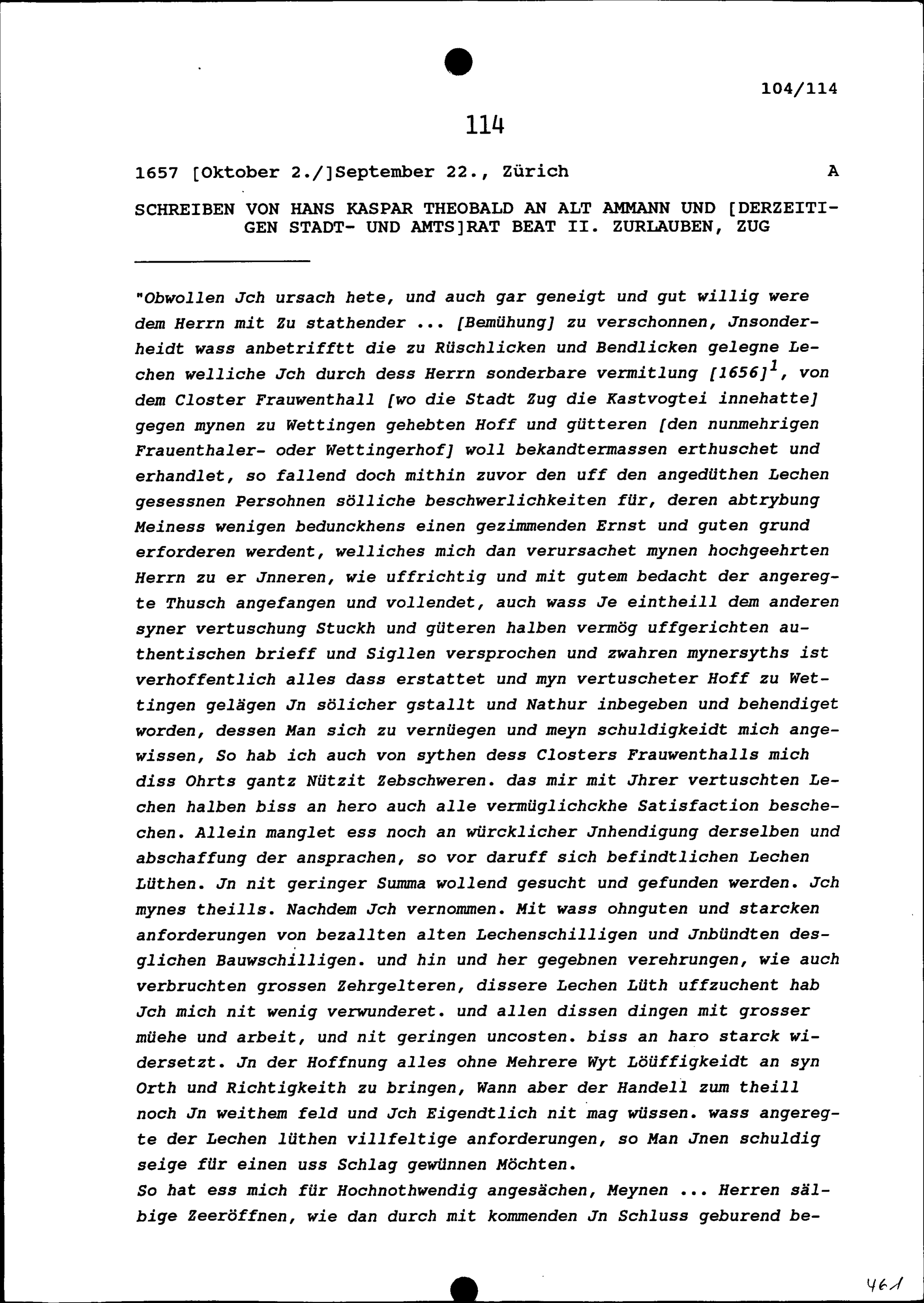 104/114

114

1657 [Oktober 2./]September 22., Zürich A

SCHREIBEN VON HANS KASPAR THEOBALD AN ALT AMMANN UND [DERZEITIGEN STADT- UND AMTS]RAT BEAT II. ZURLAUBEN, ZUG

"Obwollen Jch ursach hete, und auch gar geneigt und gut willig were dem Herrn mit Zu stathender ... [Bemühung] zu verschonnen, Jnsonderheidt wass anbetrifftt die zu Rüschlicken und Bendlicken gelegne Lechen welliche Jch durch dess Herrn sonderbare vermitlung [1656]$^1$, von dem Closter Frauwenthall [wo die Stadt Zug die Kastvogtei innehatte] gegen mynen zu Wettingen gehebten Hoff und gütteren [den nunmehrigen Frauenthaler- oder Wettingerhof] woll bekandtermassen erthuschet und erhandlet, so fallend doch mithin zuvor den uff den angedüthen Lechen gesessnen Persohnen sölliche beschwerlichkeiten für, deren abtrybung Meiness wenigen bedunckhens einen gezimmenden Ernst und guten grund erforderen werdent, welliches mich dan verursachet mynen hochgeehrten Herrn zu er Jnneren, wie uffrichtig und mit gutem bedacht der angeregte Thusch angefangen und vollendet, auch wass Je eintheill dem anderen syner vertuschung Stuckh und güteren halben vermög uffgerichten authentischen brieff und Sigllen versprochen und zwahren mynersyths ist verhoffentlich alles dass erstattet und myn vertuscheter Hoff zu Wettingen gelägen Jn sölicher gstallt und Nathur inbegeben und behendiget worden, dessen Man sich zu vernüegen und meyn schuldigkeidt mich angewissen, So hab ich auch von sythen dess Closters Frauwenthalls mich diss Ohrts gantz Nützit Zebschweren. das mir mit Jhrer vertuschten Lechen halben biss an hero auch alle vermüglichckhe Satisfaction beschechen. Allein manglet ess noch an würcklicher Jnhendigung derselben und abschaffung der ansprachen, so vor daruff sich befindtlichen Lechen Lüthen. Jn nit geringer Summa wollend gesucht und gefunden werden. Jch mynes theills. Nachdem Jch vernommen. Mit wass ohnguten und starcken anforderungen von bezallten alten Lechenschilligen und Jnbündten desglichen Bauwschilligen. und hin und her gegebnen verehrungen, wie auch verbruchten grossen Zehrgelteren, dissere Lechen Lüth uffzuchent hab Jch mich nit wenig verwunderet. und allen dissen dingen mit grosser müehe und arbeit, und nit geringen uncosten. biss an haro starck widersetzt. Jn der Hoffnung alles ohne Mehrere Wyt Löüffigkeidt an syn Orth und Richtigkeith zu bringen, Wann aber der Handell zum theill noch Jn weithem feld und Jch Eigendtlich nit mag wüssen. wass angeregte der Lechen lüthen villfeltige anforderungen, so Man Jnen schuldig seige für einen uss Schlag gewünnen Möchten.
So hat ess mich für Hochnothwendig angesächen, Meynen ... Herren sälbige Zeeröffnen, wie dan durch mit kommenden Jn Schluss geburend be-

461